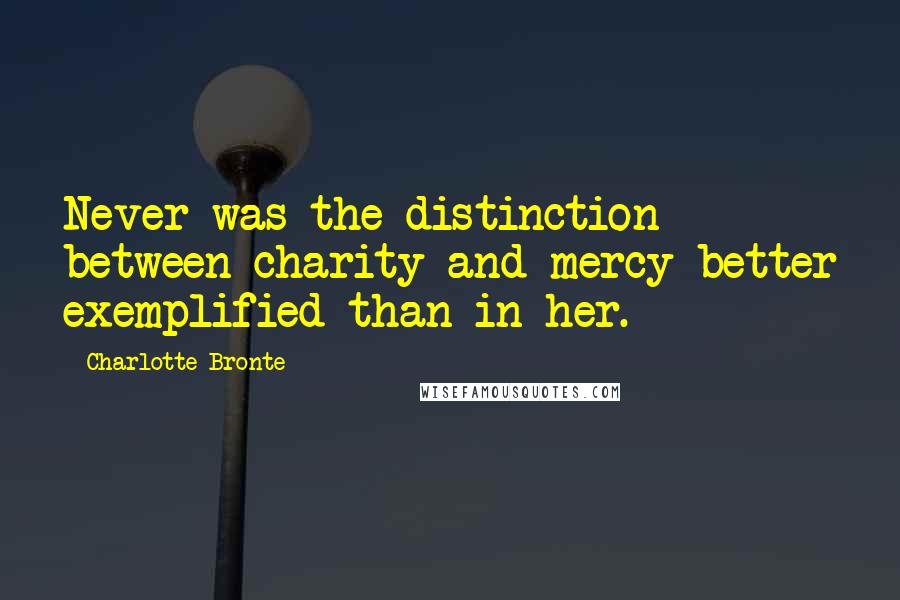 Never was the distinction between charity and mercy better exemplified than in her.

Charlotte Bronte

WISEFAMOUSQUOTES.COM